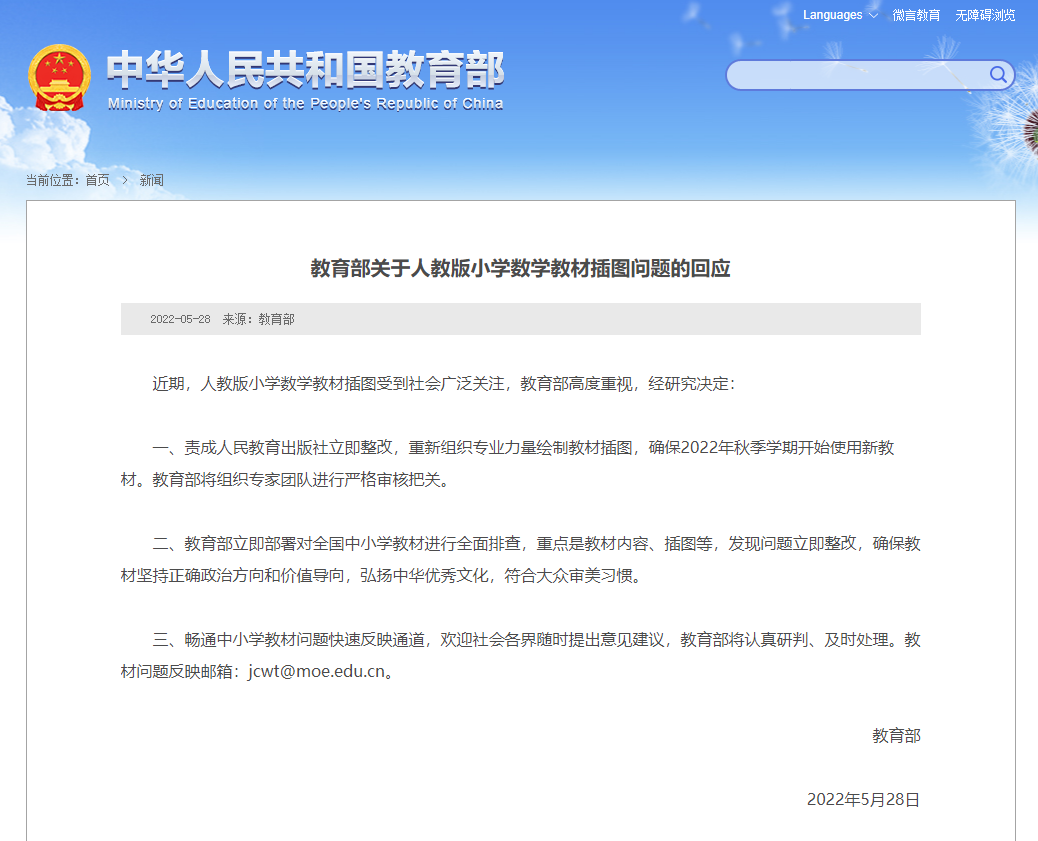 Languages 微言教育 无障碍浏览

中华人民共和国教育部
Ministry of Education of the People's Republic of China

当前位置：首页 > 新闻

教育部关于人教版小学数学教材插图问题的回应

2022-05-28 来源：教育部

近期，人教版小学数学教材插图受到社会广泛关注，教育部高度重视，经研究决定：

一、责成人民教育出版社立即整改，重新组织专业力量绘制教材插图，确保2022年秋季学期开始使用新教材。教育部将组织专家团队进行严格审核把关。

二、教育部立即部署对全国中小学教材进行全面排查，重点是教材内容、插图等，发现问题立即整改，确保教材坚持正确政治方向和价值导向，弘扬中华优秀文化，符合大众审美习惯。

三、畅通中小学教材问题快速反映通道，欢迎社会各界随时提出意见建议，教育部将认真研判、及时处理。教材问题反映邮箱：jcwt@moe.edu.cn。

教育部

2022年5月28日